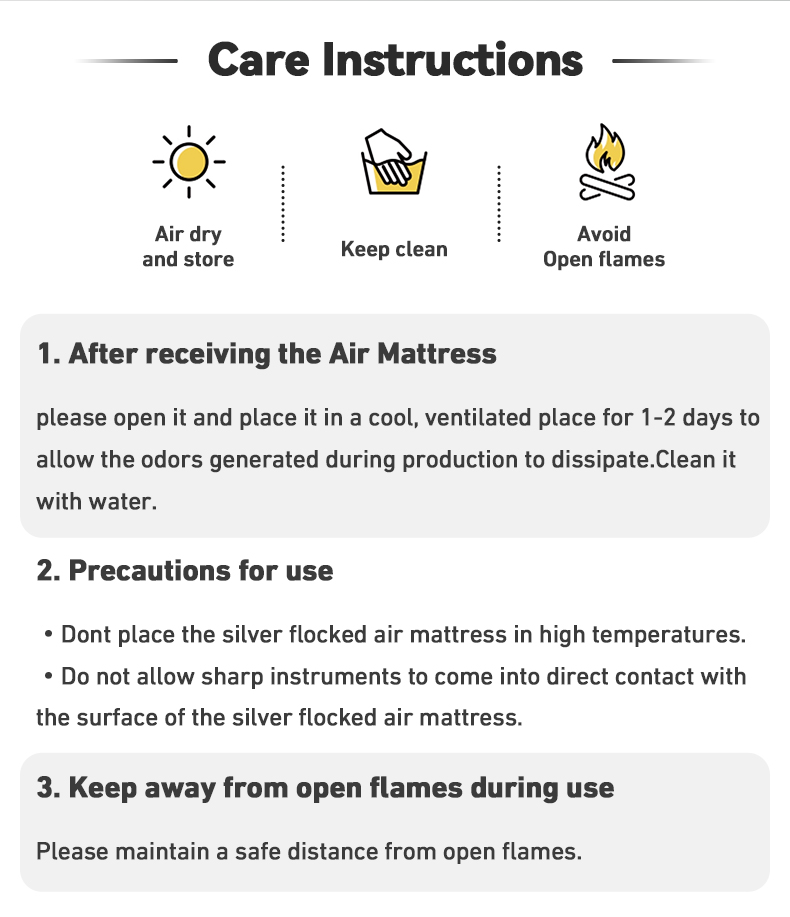 Care Instructions

Air dry
and store

Keep clean

Avoid
Open flames

1. After receiving the Air Mattress

please open it and place it in a cool, ventilated place for 1-2 days to allow the odors generated during production to dissipate.Clean it with water.

2. Precautions for use

• Dont place the silver flocked air mattress in high temperatures.
• Do not allow sharp instruments to come into direct contact with the surface of the silver flocked air mattress.

3. Keep away from open flames during use

Please maintain a safe distance from open flames.